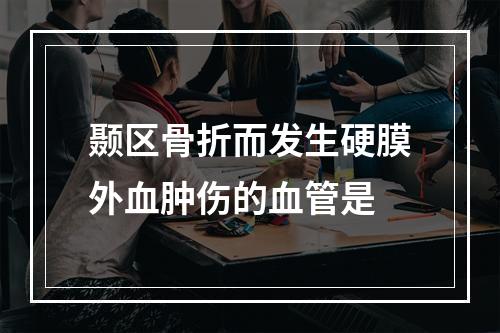 颞区骨折而发生硬膜外血肿伤的血管是